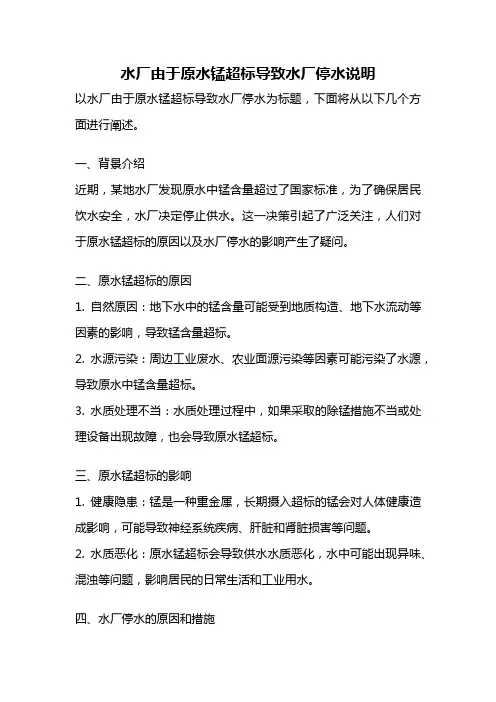 水厂由于原水锰超标导致水厂停水说明

以水厂由于原水锰超标导致水厂停水为标题，下面将从以下几个方面进行阐述。

一、背景介绍

近期，某地水厂发现原水中锰含量超过了国家标准，为了确保居民饮水安全，水厂决定停止供水。这一决策引起了广泛关注，人们对于原水锰超标的原因以及水厂停水的影响产生了疑问。

二、原水锰超标的原因

1. 自然原因：地下水中的锰含量可能受到地质构造、地下水流动等因素的影响，导致锰含量超标。

2. 水源污染：周边工业废水、农业面源污染等因素可能污染了水源，导致原水中锰含量超标。

3. 水质处理不当：水质处理过程中，如果采取的除锰措施不当或处理设备出现故障，也会导致原水锰超标。

三、原水锰超标的影响

1. 健康隐患：锰是一种重金属，长期摄入超标的锰会对人体健康造成影响，可能导致神经系统疾病、肝脏和肾脏损害等问题。

2. 水质恶化：原水锰超标会导致供水水质恶化，水中可能出现异味、混浊等问题，影响居民的日常生活和工业用水。

四、水厂停水的原因和措施